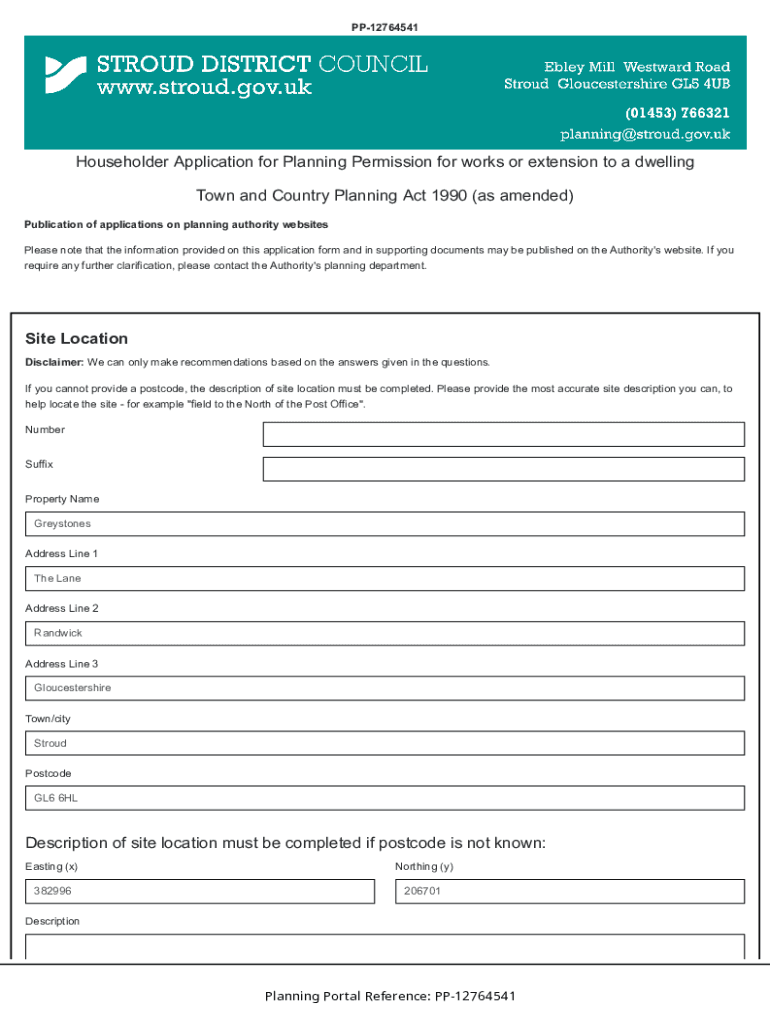 PP-12764541

STROUD DISTRICT COUNCIL
www.stroud.gov.uk

Ebley Mill Westward Road
Stroud Gloucestershire GL5 4UB
(01453) 766321
planning@stroud.gov.uk

Householder Application for Planning Permission for works or extension to a dwelling

Town and Country Planning Act 1990 (as amended)

Publication of applications on planning authority websites

Please note that the information provided on this application form and in supporting documents may be published on the Authority's website. If you require any further clarification, please contact the Authority's planning department.

Site Location

Disclaimer: We can only make recommendations based on the answers given in the questions.

If you cannot provide a postcode, the description of site location must be completed. Please provide the most accurate site description you can, to help locate the site - for example "field to the North of the Post Office".

Number

Suffix

Property Name

Greystones

Address Line 1

The Lane

Address Line 2

Randwick

Address Line 3

Gloucestershire

Town/city

Stroud

Postcode

GL6 6HL

Description of site location must be completed if postcode is not known:

Easting (x)

382996

Northing (y)

206701

Description

Planning Portal Reference: PP-12764541